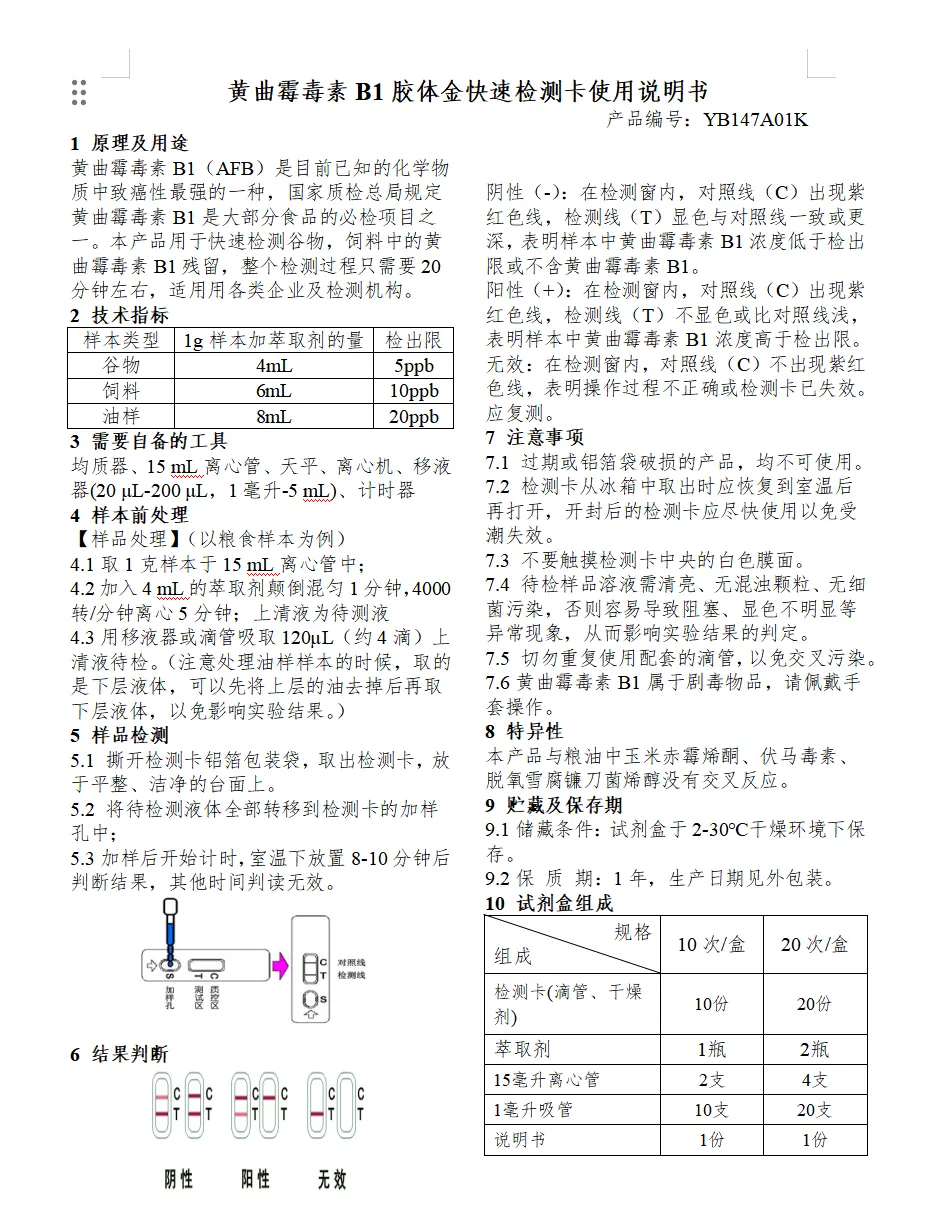 黄曲霉毒素 B1 胶体金快速检测卡使用说明书

产品编号：YB147A01K

1 原理及用途

黄曲霉毒素 B1（AFB）是目前已知的化学物质中致癌性最强的一种，国家质检总局规定黄曲霉毒素 B1 是大部分食品的必检项目之一。本产品用于快速检测谷物，饲料中的黄曲霉毒素 B1 残留，整个检测过程只需要 20 分钟左右，适用用各类企业及检测机构。

2 技术指标

| 样本类型 | 1g 样本加萃取剂的量 | 检出限 |
|---|---|---|
| 谷物 | 4mL | 5ppb |
| 饲料 | 6mL | 10ppb |
| 油样 | 8mL | 20ppb |

3 需要自备的工具

均质器、15 mL 离心管、天平、离心机、移液器(20 µL-200 µL，1 毫升-5 mL)、计时器

4 样本前处理

【样品处理】(以粮食样本为例)

4.1 取 1 克样本于 15 mL 离心管中；

4.2 加入 4 mL 的萃取剂颠倒混匀 1 分钟，4000 转/分钟离心 5 分钟；上清液为待测液

4.3 用移液器或滴管吸取 120µL（约 4 滴）上清液待检。(注意处理油样样本的时候，取的是下层液体，可以先将上层的油去掉后再取下层液体，以免影响实验结果。)

5 样品检测

5.1 撕开检测卡铝箔包装袋，取出检测卡，放于平整、洁净的台面上。

5.2 将待检测液体全部转移到检测卡的加样孔中；

5.3 加样后开始计时，室温下放置 8-10 分钟后判断结果，其他时间判读无效。

S 加样孔 T 测试区 C 质控区

C T S 对照线 检测线

6 结果判断

C T C T C T C T C T C T

阴性 阳性 无效

阴性（-）：在检测窗内，对照线（C）出现紫红色线，检测线（T）显色与对照线一致或更深，表明样本中黄曲霉毒素 B1 浓度低于检出限或不含黄曲霉毒素 B1。

阳性（+）：在检测窗内，对照线（C）出现紫红色线，检测线（T）不显色或比对照线浅，表明样本中黄曲霉毒素 B1 浓度高于检出限。

无效：在检测窗内，对照线（C）不出现紫红色线，表明操作过程不正确或检测卡已失效。应复测。

7 注意事项

7.1 过期或铝箔袋破损的产品，均不可使用。

7.2 检测卡从冰箱中取出时应恢复到室温后再打开，开封后的检测卡应尽快使用以免受潮失效。

7.3 不要触摸检测卡中央的白色膜面。

7.4 待检样品溶液需清亮、无混浊颗粒、无细菌污染，否则容易导致阻塞、显色不明显等异常现象，从而影响实验结果的判定。

7.5 切勿重复使用配套的滴管，以免交叉污染。

7.6 黄曲霉毒素 B1 属于剧毒物品，请佩戴手套操作。

8 特异性

本产品与粮油中玉米赤霉烯酮、伏马毒素、脱氧雪腐镰刀菌烯醇没有交叉反应。

9 贮藏及保存期

9.1 储藏条件：试剂盒于 2-30°C干燥环境下保存。

9.2 保 质 期：1 年，生产日期见外包装。

10 试剂盒组成

| 规格 组成 | 10 次/盒 | 20 次/盒 |
|---|---|---|
| 检测卡(滴管、干燥剂) | 10份 | 20份 |
| 萃取剂 | 1瓶 | 2瓶 |
| 15毫升离心管 | 2支 | 4支 |
| 1毫升吸管 | 10支 | 20支 |
| 说明书 | 1份 | 1份 |